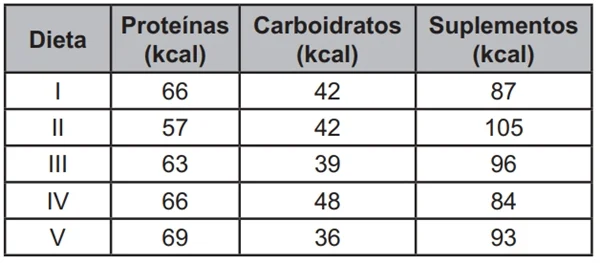 | Dieta | Proteínas (kcal) | Carboidratos (kcal) | Suplementos (kcal) |
|---|---|---|---|
| I | 66 | 42 | 87 |
| II | 57 | 42 | 105 |
| III | 63 | 39 | 96 |
| IV | 66 | 48 | 84 |
| V | 69 | 36 | 93 |